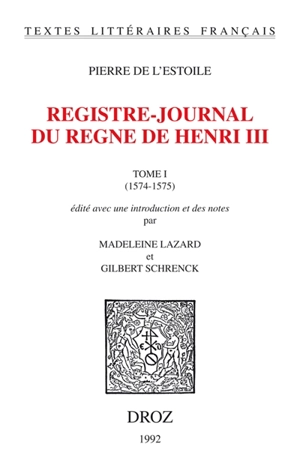 TEXTES LITTÉRAIRES FRANÇAIS

PIERRE DE L'ESTOILE

REGISTRE-JOURNAL DU REGNE DE HENRI III

TOME I
(1574-1575)

édité avec une introduction et des notes
par

MADELEINE LAZARD
et
GILBERT SCHRENCK

DROZ

1992